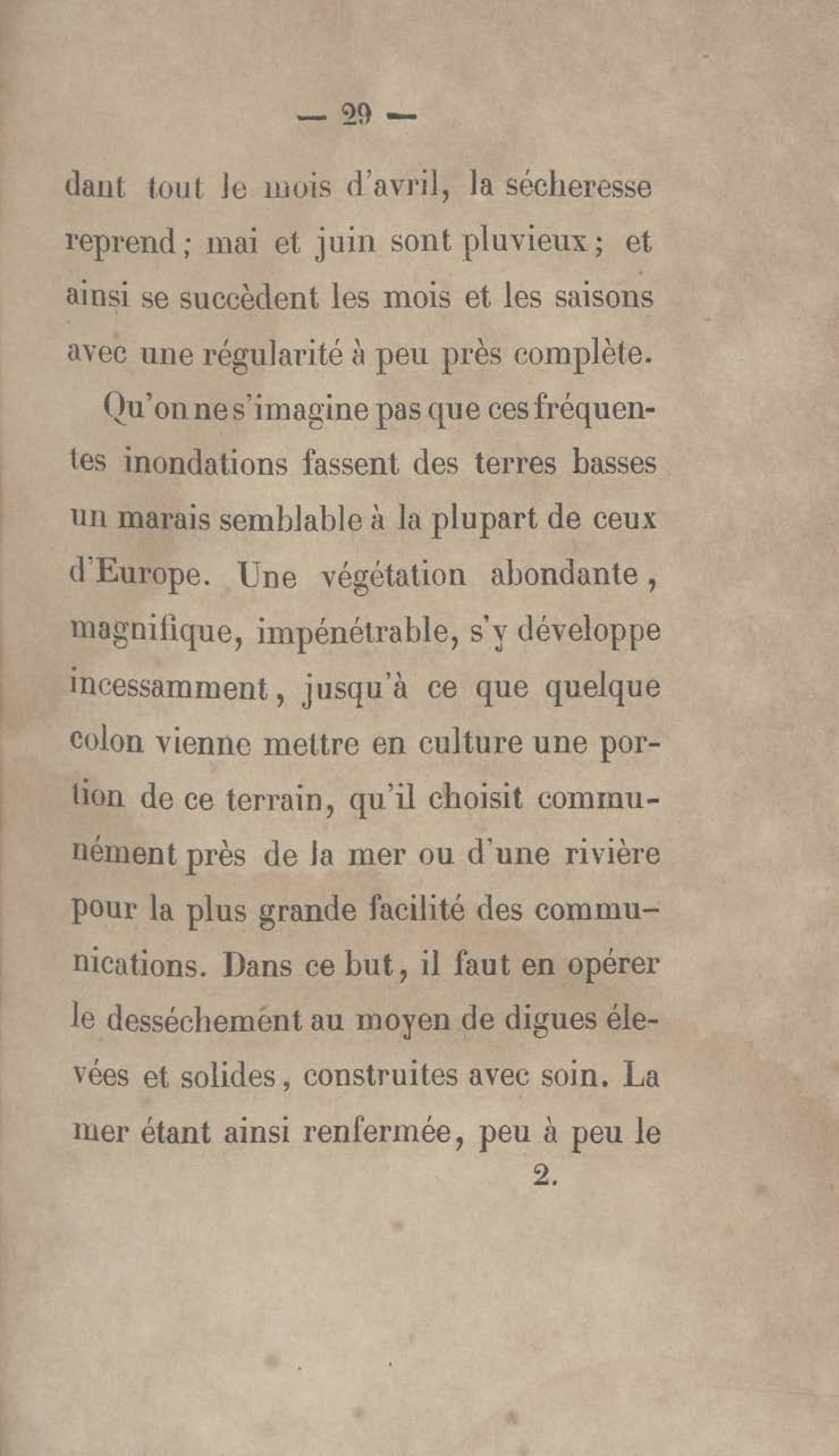 — 29 —

dant tout le mois d'avril, la sécheresse reprend ; mai et juin sont pluvieux ; et ainsi se succèdent les mois et les saisons avec une régularité à peu près complète.

Qu'on ne s'imagine pas que ces fréquentes inondations fassent des terres basses un marais semblable à la plupart de ceux d'Europe. Une végétation abondante, magnifique, impénétrable, s'y développe incessamment, jusqu'à ce que quelque colon vienne mettre en culture une portion de ce terrain, qu'il choisit communément près de la mer ou d'une rivière pour la plus grande facilité des communications. Dans ce but, il faut en opérer le desséchemént au moyen de digues élevées et solides, construites avec soin. La mer étant ainsi renfermée, peu à peu le

2.